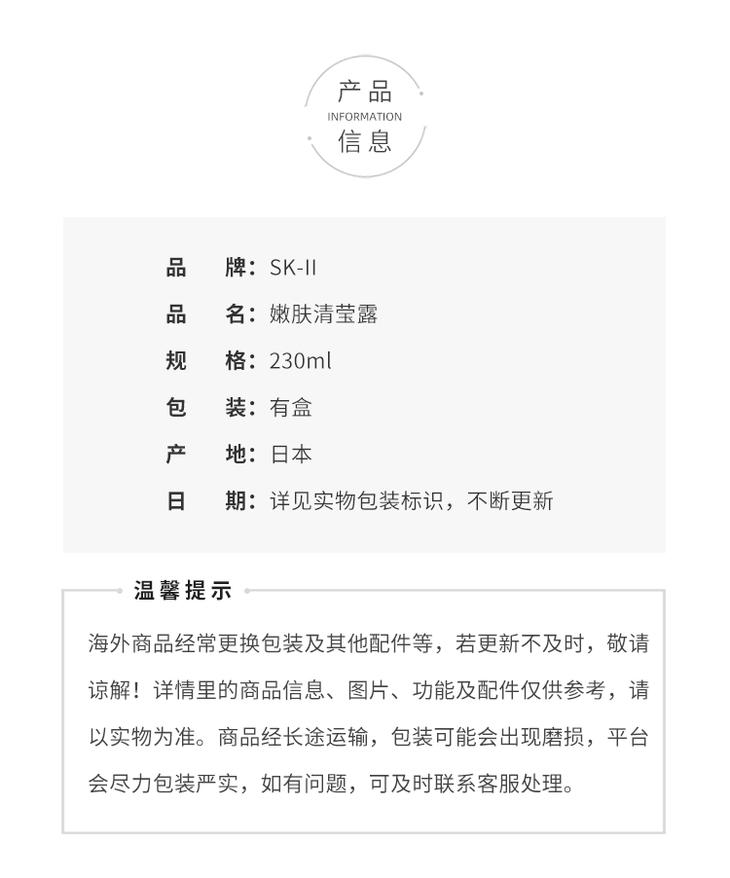 产品
INFORMATION
信息

品　牌：SK-II
品　名：嫩肤清莹露
规　格：230ml
包　装：有盒
产　地：日本
日　期：详见实物包装标识，不断更新

温馨提示

海外商品经常更换包装及其他配件等，若更新不及时，敬请谅解！详情里的商品信息、图片、功能及配件仅供参考，请以实物为准。商品经长途运输，包装可能会出现磨损，平台会尽力包装严实，如有问题，可及时联系客服处理。